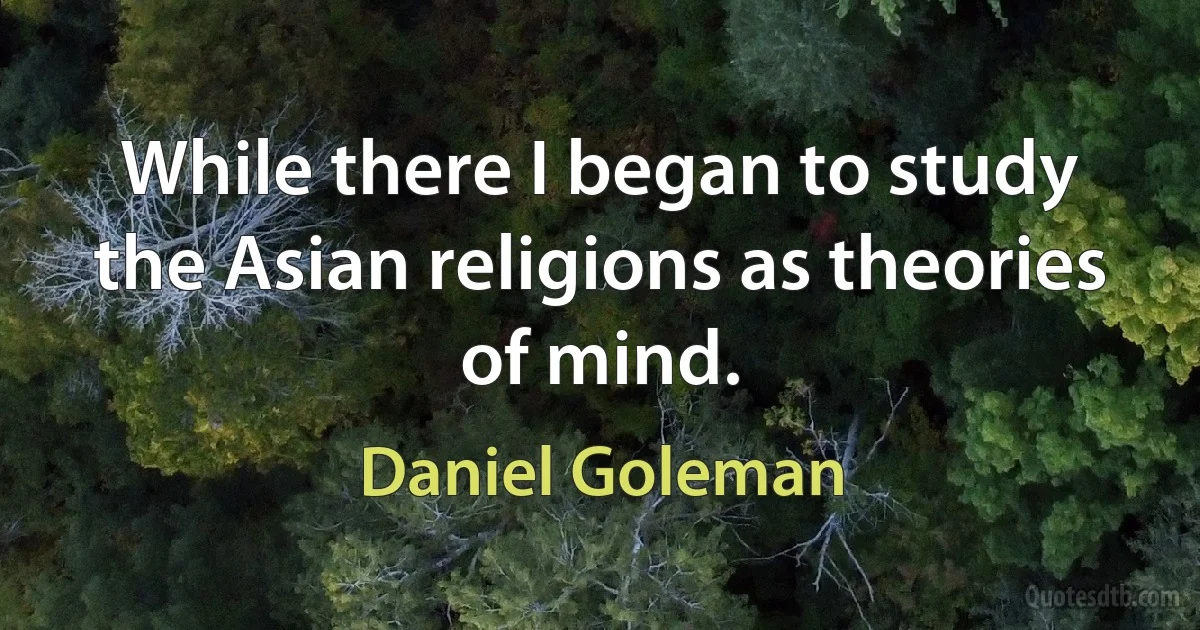 While there I began to study the Asian religions as theories of mind.

Daniel Goleman

Quotesdtb.com